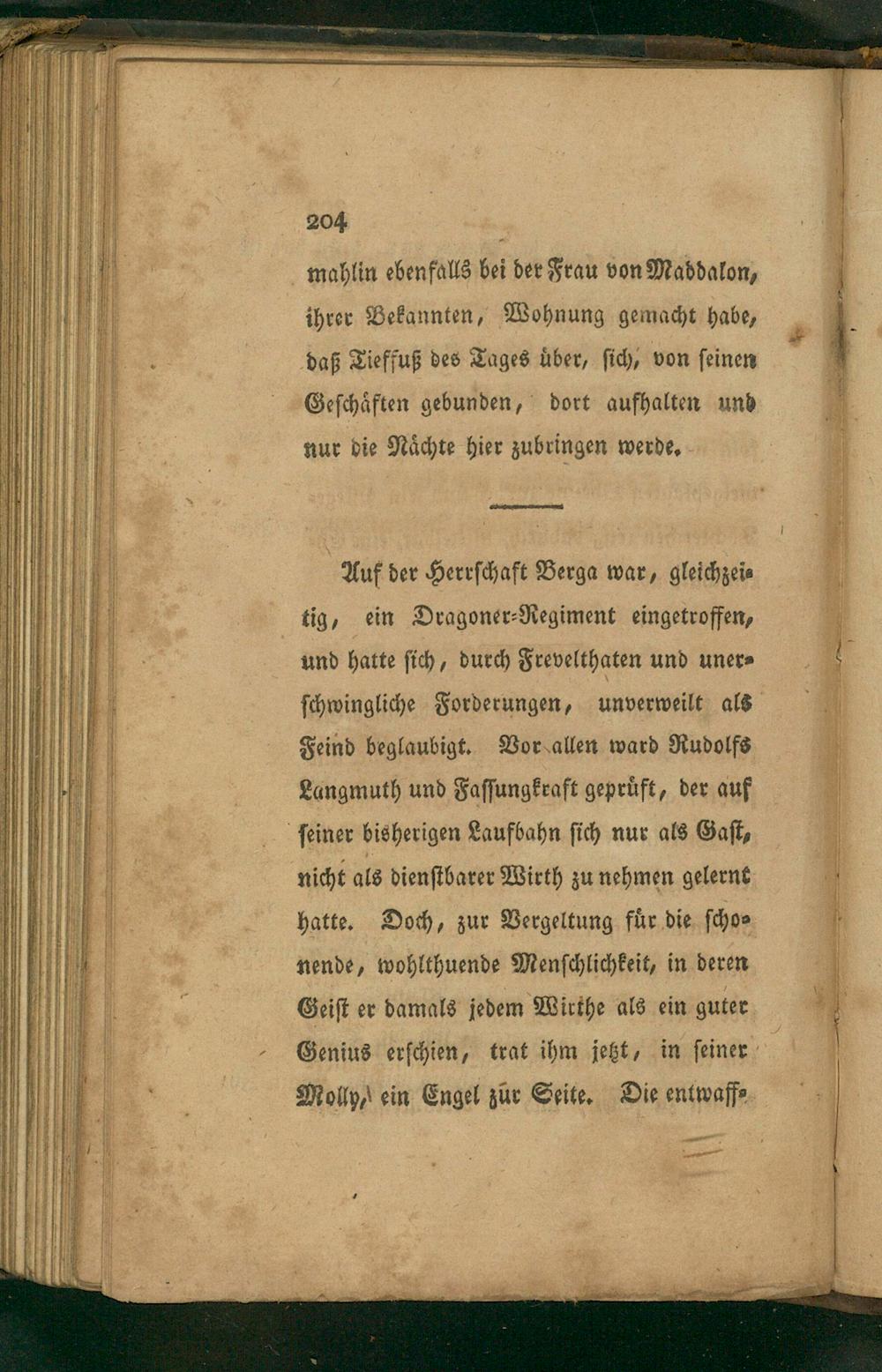 204

mahlin ebenfalls bei der Frau von Maddalon, ihrer Bekannten, Wohnung gemacht habe, daß Tieffuß des Tages über, sich, von seinen Geschäften gebunden, dort aufhalten und nur die Nächte hier zubringen werde.

Auf der Herrschaft Berga war, gleichzeitig, ein Dragoner-Regiment eingetroffen, und hatte sich, durch Frevelthaten und unerschwingliche Forderungen, unverweilt als Feind beglaubigt. Vor allen ward Rudolfs Langmuth und Fassungkraft geprüft, der auf seiner bisherigen Laufbahn sich nur als Gast, nicht als dienstbarer Wirth zu nehmen gelernt hatte. Doch, zur Vergeltung für die schonende, wohlthuende Menschlichkeit, in deren Geist er damals jedem Wirthe als ein guter Genius erschien, trat ihm jetzt, in seiner Molly, ein Engel zur Seite. Die entwaff-